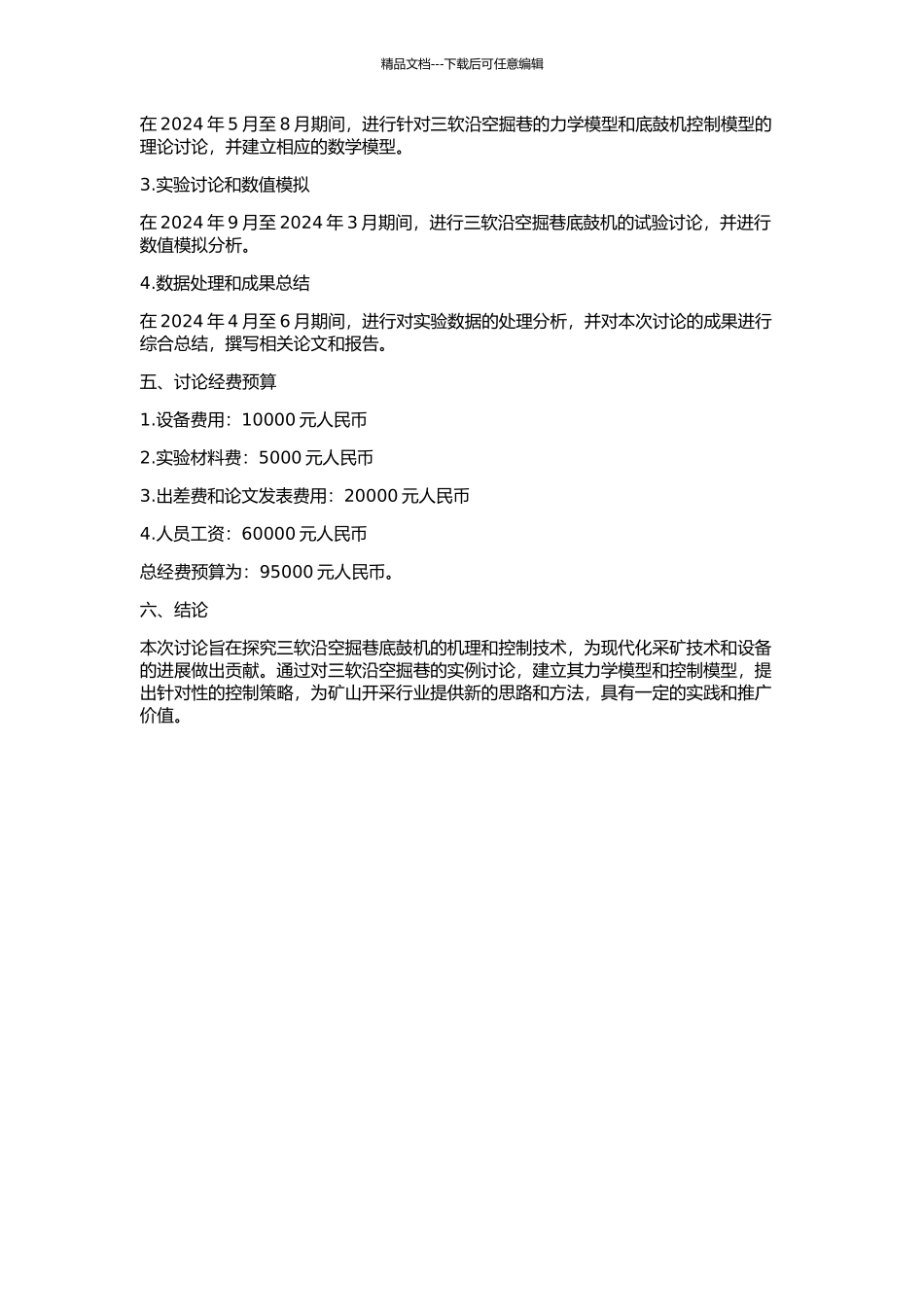 精品文档---下载后可任意编辑

在 2024 年 5 月至 8 月期间，进行针对三软沿空掘巷的力学模型和底鼓机控制模型的理论讨论，并建立相应的数学模型。

3.实验讨论和数值模拟

在 2024 年 9 月至 2024 年 3 月期间，进行三软沿空掘巷底鼓机的试验讨论，并进行数值模拟分析。

4.数据处理和成果总结

在 2024 年 4 月至 6 月期间，进行对实验数据的处理分析，并对本次讨论的成果进行综合总结，撰写相关论文和报告。

五、讨论经费预算

1.设备费用：10000 元人民币

2.实验材料费：5000 元人民币

3.出差费和论文发表费用：20000 元人民币

4.人员工资：60000 元人民币

总经费预算为：95000 元人民币。

六、结论

本次讨论旨在探究三软沿空掘巷底鼓机的机理和控制技术，为现代化采矿技术和设备的进展做出贡献。通过对三软沿空掘巷的实例讨论，建立其力学模型和控制模型，提出针对性的控制策略，为矿山开采行业提供新的思路和方法，具有一定的实践和推广价值。